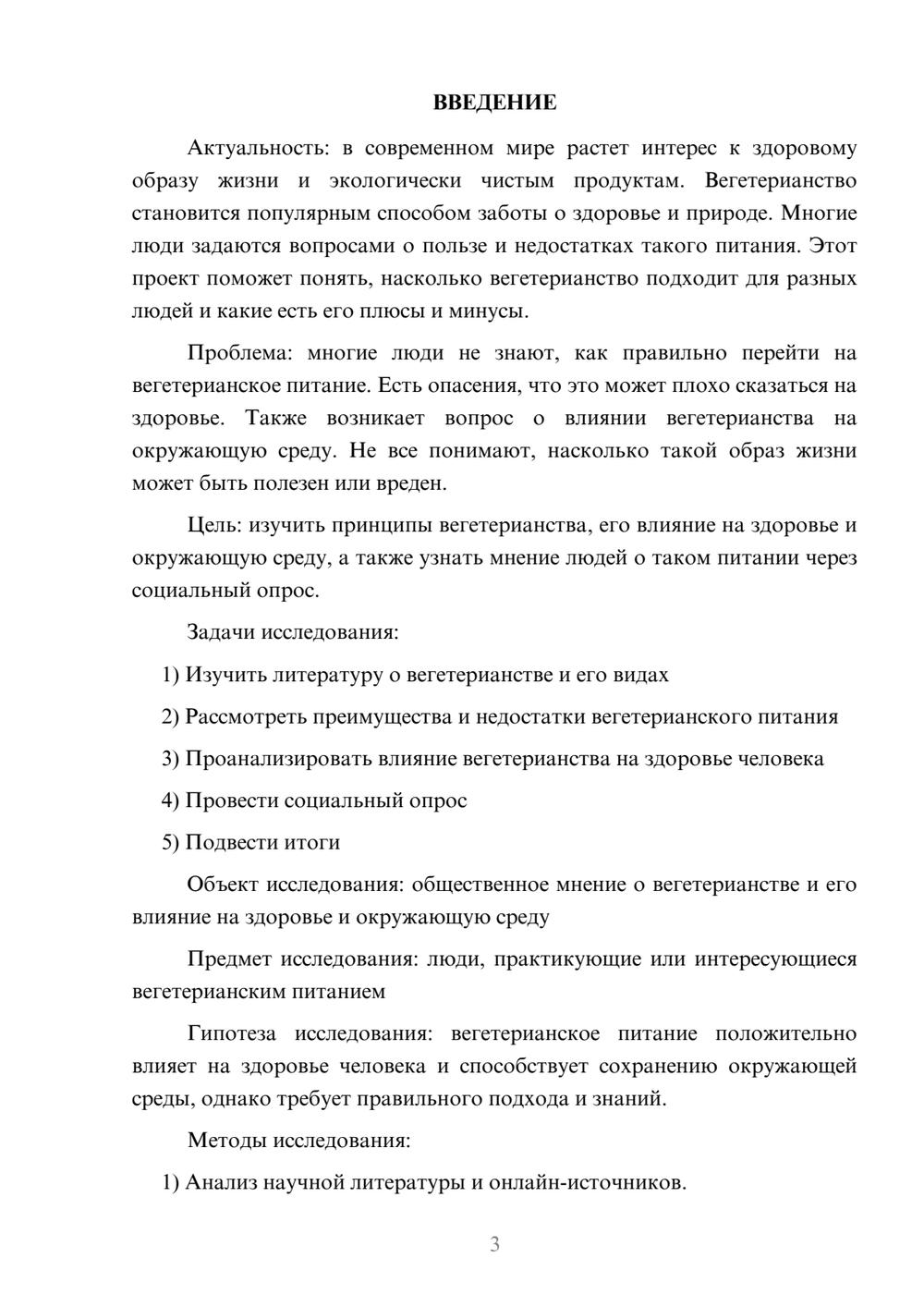 ВВЕДЕНИЕ

Актуальность: в современном мире растет интерес к здоровому образу жизни и экологически чистым продуктам. Вегетерианство становится популярным способом заботы о здоровье и природе. Многие люди задаются вопросами о пользе и недостатках такого питания. Этот проект поможет понять, насколько вегетерианство подходит для разных людей и какие есть его плюсы и минусы.

Проблема: многие люди не знают, как правильно перейти на вегетерианское питание. Есть опасения, что это может плохо сказаться на здоровье. Также возникает вопрос о влиянии вегетерианства на окружающую среду. Не все понимают, насколько такой образ жизни может быть полезен или вреден.

Цель: изучить принципы вегетерианства, его влияние на здоровье и окружающую среду, а также узнать мнение людей о таком питании через социальный опрос.

Задачи исследования:

1) Изучить литературу о вегетерианстве и его видах

2) Рассмотреть преимущества и недостатки вегетерианского питания

3) Проанализировать влияние вегетерианства на здоровье человека

4) Провести социальный опрос

5) Подвести итоги

Объект исследования: общественное мнение о вегетерианстве и его влияние на здоровье и окружающую среду

Предмет исследования: люди, практикующие или интересующиеся вегетерианским питанием

Гипотеза исследования: вегетерианское питание положительно влияет на здоровье человека и способствует сохранению окружающей среды, однако требует правильного подхода и знаний.

Методы исследования:

1) Анализ научной литературы и онлайн-источников.

3